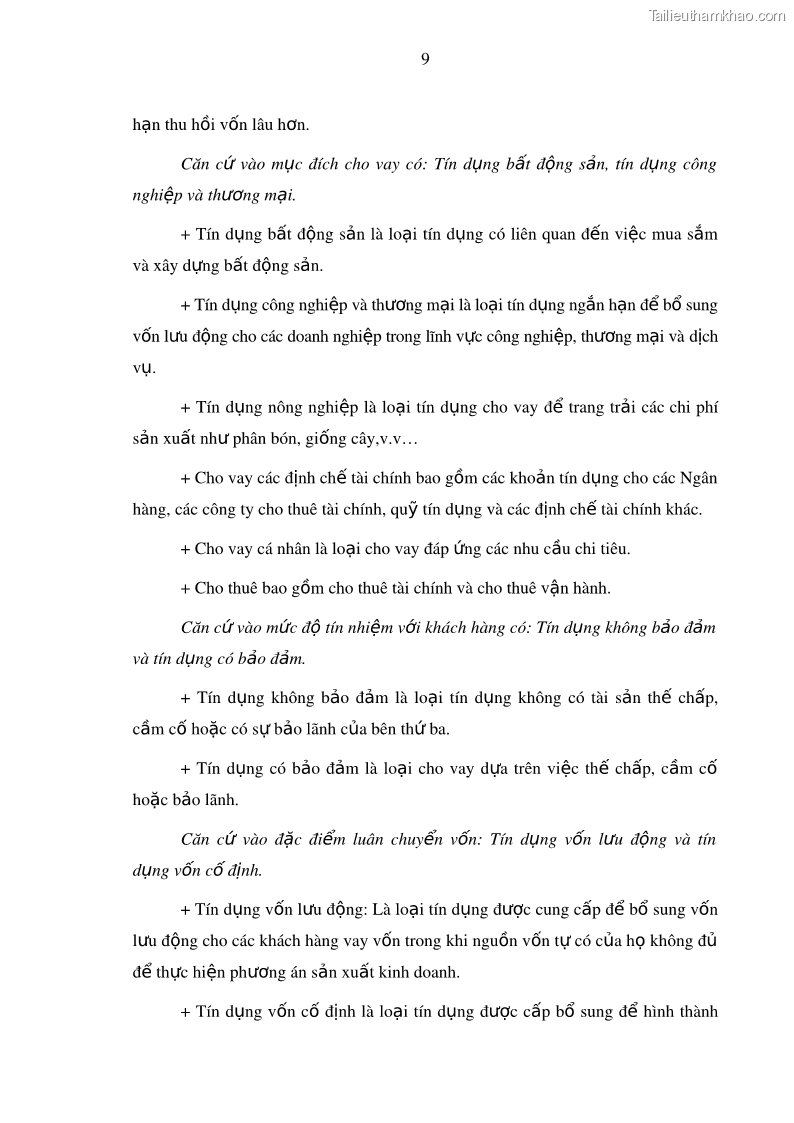 Tailieuthamkhao.com

9

hạn thu hồi vốn lâu hơn.

Căn cứ vào mục đích cho vay có: Tín dụng bất động sản, tín dụng công nghiệp và thương mại.

+ Tín dụng bất động sản là loại tín dụng có liên quan đến việc mua sắm và xây dựng bất động sản.

+ Tín dụng công nghiệp và thương mại là loại tín dụng ngắn hạn để bổ sung vốn lưu động cho các doanh nghiệp trong lĩnh vực công nghiệp, thương mại và dịch vụ.

+ Tín dụng nông nghiệp là loại tín dụng cho vay để trang trải các chi phí sản xuất như phân bón, giống cây,v.v…

+ Cho vay các định chế tài chính bao gồm các khoản tín dụng cho các Ngân hàng, các công ty cho thuê tài chính, quỹ tín dụng và các định chế tài chính khác.

+ Cho vay cá nhân là loại cho vay đáp ứng các nhu cầu chi tiêu.

+ Cho thuê bao gồm cho thuê tài chính và cho thuê vận hành.

Căn cứ vào mức độ tín nhiệm với khách hàng có: Tín dụng không bảo đảm và tín dụng có bảo đảm.

+ Tín dụng không bảo đảm là loại tín dụng không có tài sản thế chấp, cầm cố hoặc có sự bảo lãnh của bên thứ ba.

+ Tín dụng có bảo đảm là loại cho vay dựa trên việc thế chấp, cầm cố hoặc bảo lãnh.

Căn cứ vào đặc điểm luân chuyển vốn: Tín dụng vốn lưu động và tín dụng vốn cố định.

+ Tín dụng vốn lưu động: Là loại tín dụng được cung cấp để bổ sung vốn lưu động cho các khách hàng vay vốn trong khi nguồn vốn tự có của họ không đủ để thực hiện phương án sản xuất kinh doanh.

+ Tín dụng vốn cố định là loại tín dụng được cấp bổ sung để hình thành